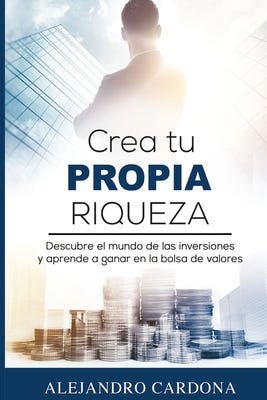 Crea tu
PROPIA
RIQUEZA

Descubre el mundo de las inversiones y aprende a ganar en la bolsa de valores

ALEJANDRO CARDONA